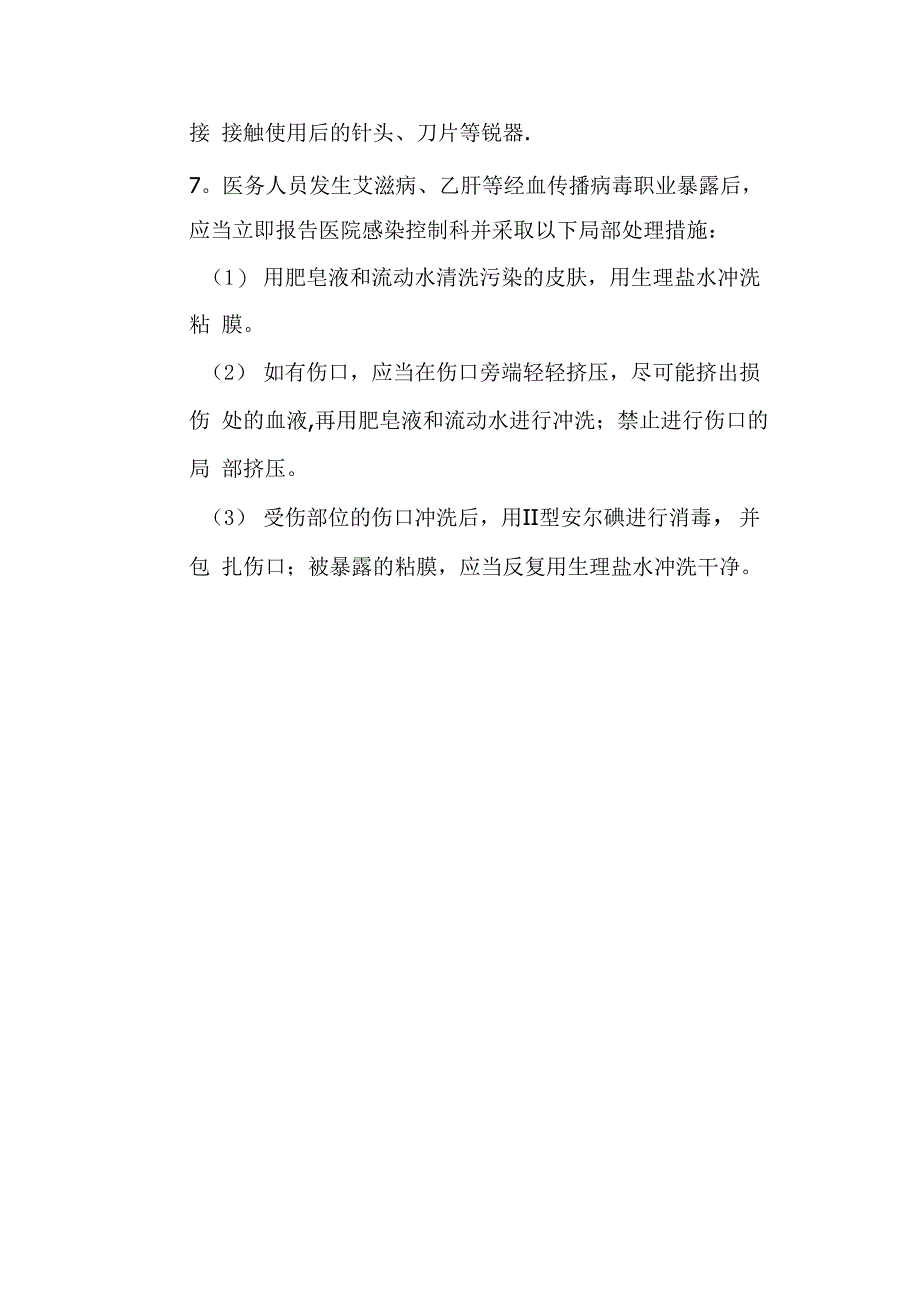 接 接触使用后的针头、刀片等锐器.

7。医务人员发生艾滋病、乙肝等经血传播病毒职业暴露后，应当立即报告医院感染控制科并采取以下局部处理措施：

（1） 用肥皂液和流动水清洗污染的皮肤，用生理盐水冲洗粘 膜。

（2） 如有伤口，应当在伤口旁端轻轻挤压，尽可能挤出损伤 处的血液,再用肥皂液和流动水进行冲洗；禁止进行伤口的局 部挤压。

（3） 受伤部位的伤口冲洗后，用II型安尔碘进行消毒， 并包 扎伤口；被暴露的粘膜，应当反复用生理盐水冲洗干净。